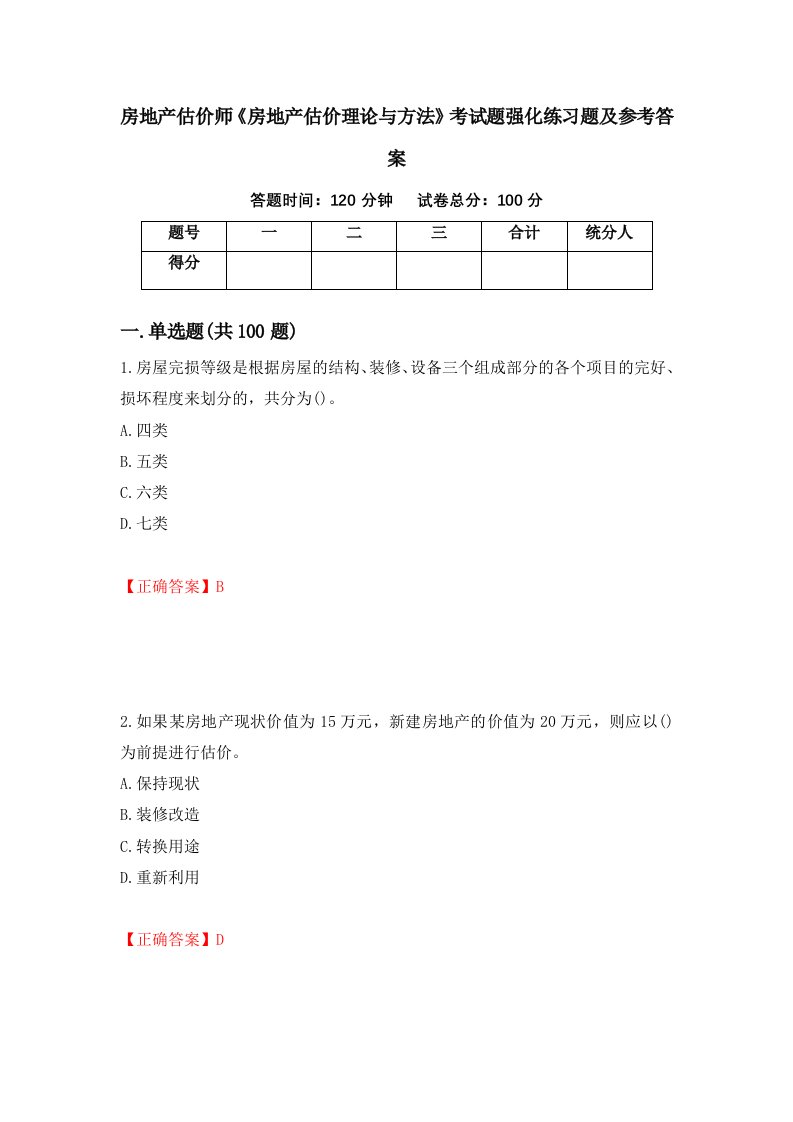 房地产估价师《房地产估价理论与方法》考试题强化练习题及参考答案

答题时间：120 分钟　试卷总分：100 分

| 题号 | 一 | 二 | 三 | 合计 | 统分人 |
|---|---|---|---|---|---|
| 得分 | | | | | |

一.单选题(共 100 题)

1.房屋完损等级是根据房屋的结构、装修、设备三个组成部分的各个项目的完好、损坏程度来划分的，共分为()。

A.四类

B.五类

C.六类

D.七类

【正确答案】B

2.如果某房地产现状价值为 15 万元，新建房地产的价值为 20 万元，则应以()为前提进行估价。

A.保持现状

B.装修改造

C.转换用途

D.重新利用

【正确答案】D